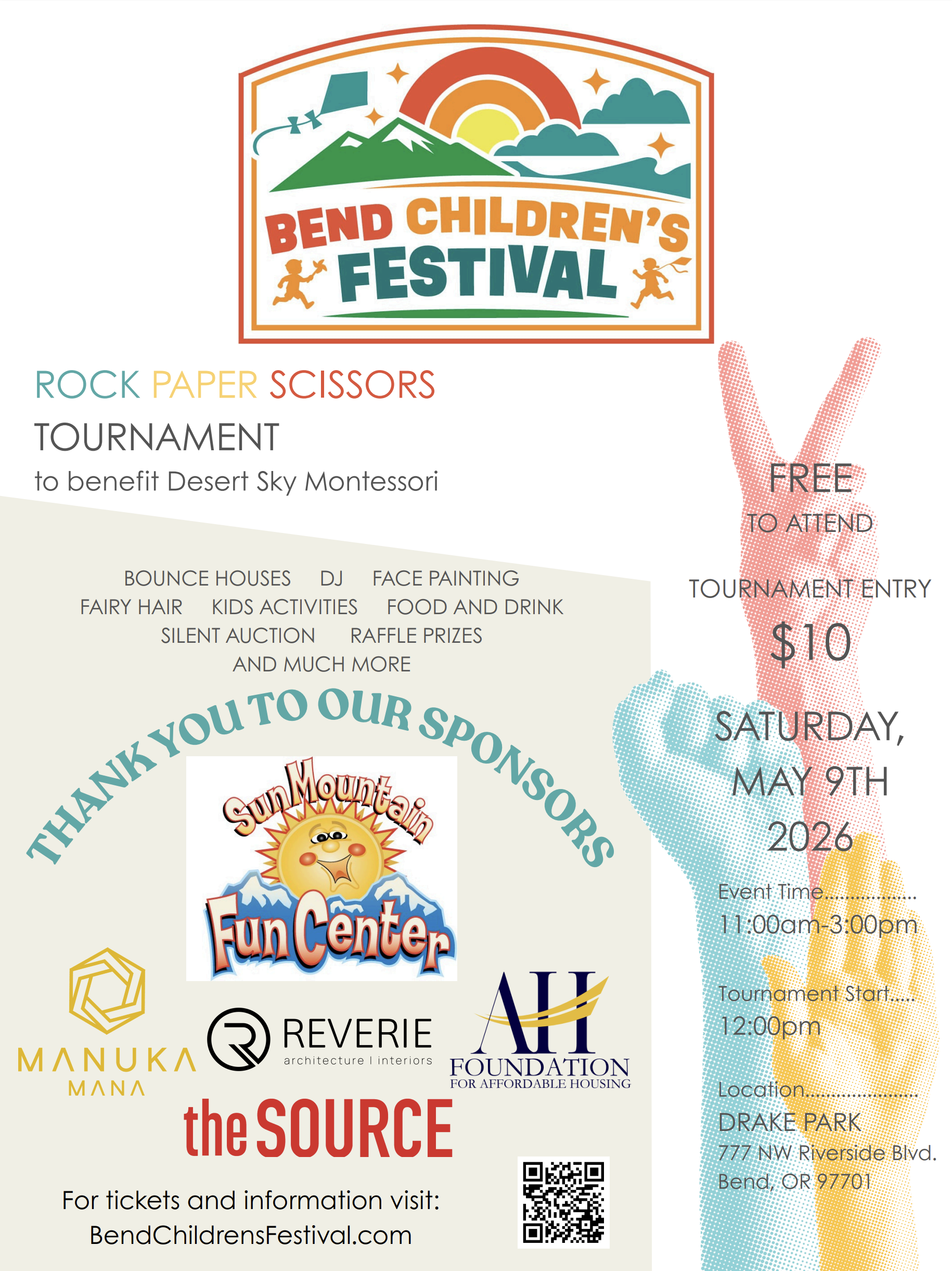 BEND CHILDREN'S FESTIVAL

ROCK PAPER SCISSORS
TOURNAMENT
to benefit Desert Sky Montessori

BOUNCE HOUSES DJ FACE PAINTING
FAIRY HAIR KIDS ACTIVITIES FOOD AND DRINK
SILENT AUCTION RAFFLE PRIZES
AND MUCH MORE

THANK YOU TO OUR SPONSORS

Sun Mountain Fun Center

MANUKA MANA

REVERIE
architecture | interiors

AH FOUNDATION FOR AFFORDABLE HOUSING

the SOURCE

For tickets and information visit:
BendChildrensFestival.com

FREE
TO ATTEND

TOURNAMENT ENTRY
$10

SATURDAY,
MAY 9TH
2026

Event Time
11:00am-3:00pm

Tournament Start
12:00pm

Location
DRAKE PARK
777 NW Riverside Blvd.
Bend, OR 97701